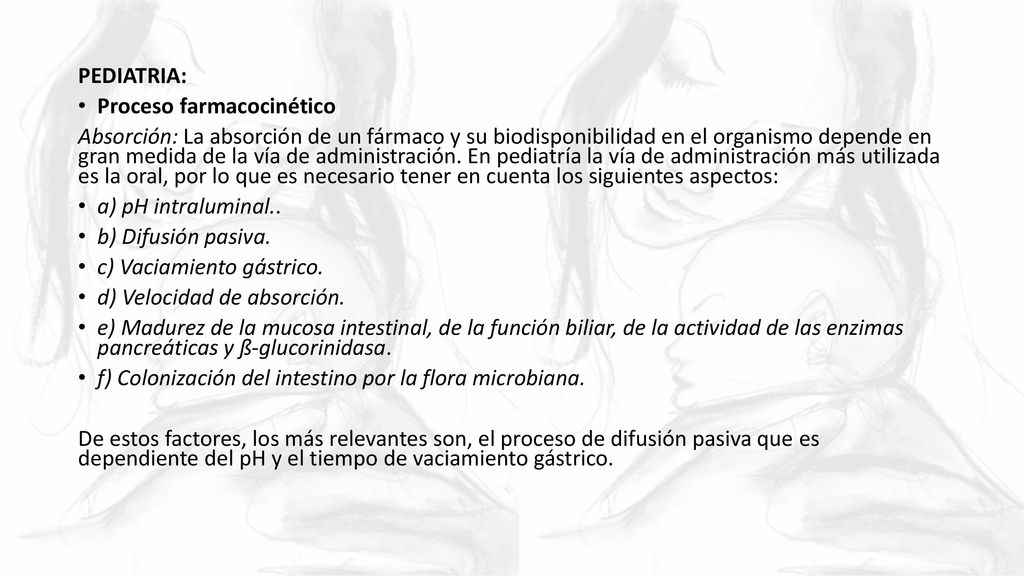 PEDIATRIA:

• Proceso farmacocinético

Absorción: La absorción de un fármaco y su biodisponibilidad en el organismo depende en gran medida de la vía de administración. En pediatría la vía de administración más utilizada es la oral, por lo que es necesario tener en cuenta los siguientes aspectos:

• a) pH intraluminal..
• b) Difusión pasiva.
• c) Vaciamiento gástrico.
• d) Velocidad de absorción.
• e) Madurez de la mucosa intestinal, de la función biliar, de la actividad de las enzimas pancreáticas y ß-glucorinidasa.
• f) Colonización del intestino por la flora microbiana.

De estos factores, los más relevantes son, el proceso de difusión pasiva que es dependiente del pH y el tiempo de vaciamiento gástrico.